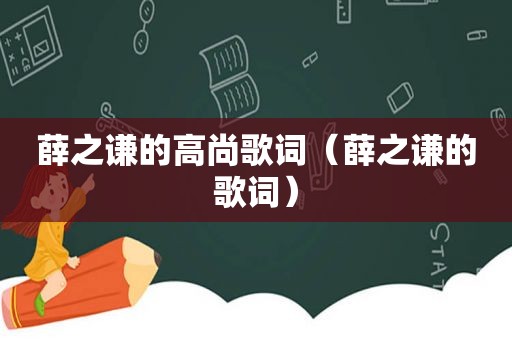 薛之谦的高尚歌词（薛之谦的歌词）

STAT